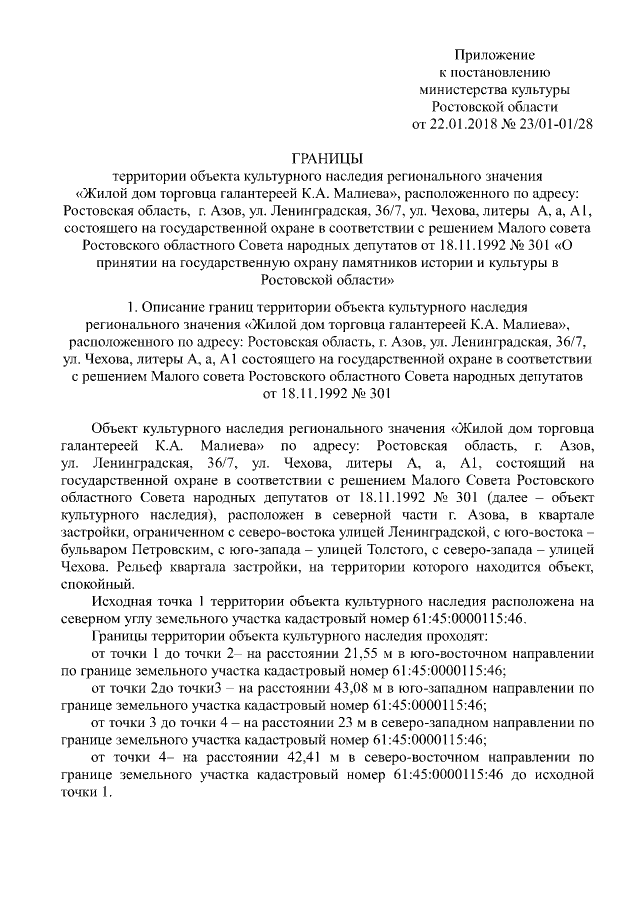 Приложение
к постановлению
министерства культуры
Ростовской области
от 22.01.2018 № 23/01-01/28

ГРАНИЦЫ
территории объекта культурного наследия регионального значения «Жилой дом торговца галантереей К.А. Малиева», расположенного по адресу: Ростовская область, г. Азов, ул. Ленинградская, 36/7, ул. Чехова, литеры А, а, А1, состоящего на государственной охране в соответствии с решением Малого совета Ростовского областного Совета народных депутатов от 18.11.1992 № 301 «О принятии на государственную охрану памятников истории и культуры в Ростовской области»

1. Описание границ территории объекта культурного наследия регионального значения «Жилой дом торговца галантереей К.А. Малиева», расположенного по адресу: Ростовская область, г. Азов, ул. Ленинградская, 36/7, ул. Чехова, литеры А, а, А1 состоящего на государственной охране в соответствии с решением Малого совета Ростовского областного Совета народных депутатов от 18.11.1992 № 301

Объект культурного наследия регионального значения «Жилой дом торговца галантереей К.А. Малиева» по адресу: Ростовская область, г. Азов, ул. Ленинградская, 36/7, ул. Чехова, литеры А, а, А1, состоящий на государственной охране в соответствии с решением Малого Совета Ростовского областного Совета народных депутатов от 18.11.1992 № 301 (далее – объект культурного наследия), расположен в северной части г. Азова, в квартале застройки, ограниченном с северо-востока улицей Ленинградской, с юго-востока – бульваром Петровским, с юго-запада – улицей Толстого, с северо-запада – улицей Чехова. Рельеф квартала застройки, на территории которого находится объект, спокойный.

Исходная точка 1 территории объекта культурного наследия расположена на северном углу земельного участка кадастровый номер 61:45:0000115:46.

Границы территории объекта культурного наследия проходят:

от точки 1 до точки 2– на расстоянии 21,55 м в юго-восточном направлении по границе земельного участка кадастровый номер 61:45:0000115:46;

от точки 2до точки3 – на расстоянии 43,08 м в юго-западном направлении по границе земельного участка кадастровый номер 61:45:0000115:46;

от точки 3 до точки 4 – на расстоянии 23 м в северо-западном направлении по границе земельного участка кадастровый номер 61:45:0000115:46;

от точки 4– на расстоянии 42,41 м в северо-восточном направлении по границе земельного участка кадастровый номер 61:45:0000115:46 до исходной точки 1.